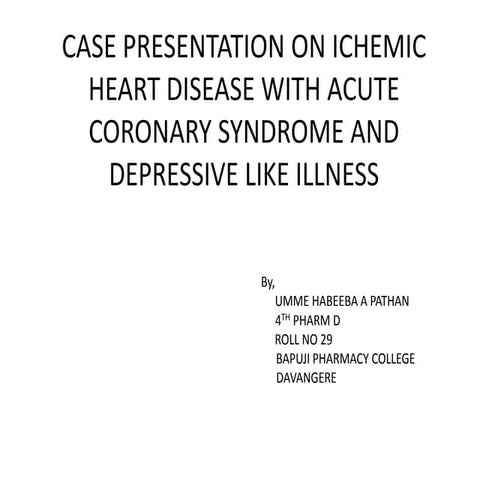 CASE PRESENTATION ON ICHEMIC HEART DISEASE WITH ACUTE CORONARY SYNDROME AND DEPRESSIVE LIKE ILLNESS

By,
UMME HABEEBA A PATHAN
4$^{TH}$ PHARM D
ROLL NO 29
BAPUJI PHARMACY COLLEGE
DAVANGERE